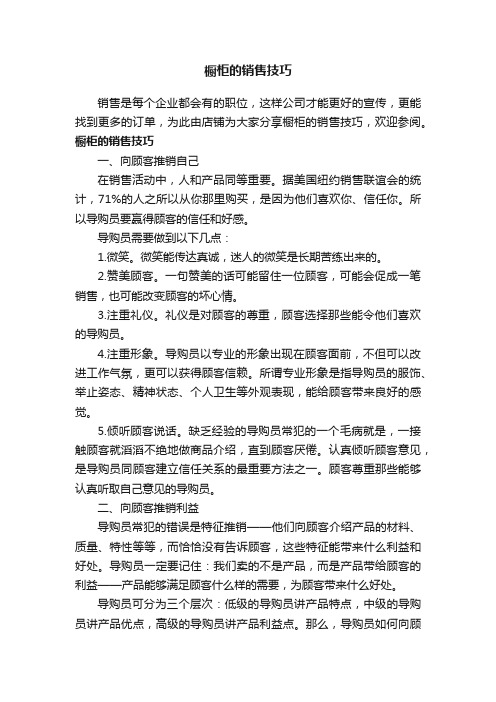 橱柜的销售技巧

销售是每个企业都会有的职位，这样公司才能更好的宣传，更能找到更多的订单，为此由店铺为大家分享橱柜的销售技巧，欢迎参阅。

橱柜的销售技巧

一、向顾客推销自己

在销售活动中，人和产品同等重要。据美国纽约销售联谊会的统计，71%的人之所以从你那里购买，是因为他们喜欢你、信任你。所以导购员要赢得顾客的信任和好感。

导购员需要做到以下几点：

1.微笑。微笑能传达真诚，迷人的微笑是长期苦练出来的。

2.赞美顾客。一句赞美的话可能留住一位顾客，可能会促成一笔销售，也可能改变顾客的坏心情。

3.注重礼仪。礼仪是对顾客的尊重，顾客选择那些能令他们喜欢的导购员。

4.注重形象。导购员以专业的形象出现在顾客面前，不但可以改进工作气氛，更可以获得顾客信赖。所谓专业形象是指导购员的服饰、举止姿态、精神状态、个人卫生等外观表现，能给顾客带来良好的感觉。

5.倾听顾客说话。缺乏经验的导购员常犯的一个毛病就是，一接触顾客就滔滔不绝地做商品介绍，直到顾客厌倦。认真倾听顾客意见，是导购员同顾客建立信任关系的最重要方法之一。顾客尊重那些能够认真听取自己意见的导购员。

二、向顾客推销利益

导购员常犯的错误是特征推销——他们向顾客介绍产品的材料、质量、特性等等，而恰恰没有告诉顾客，这些特征能带来什么利益和好处。导购员一定要记住：我们卖的不是产品，而是产品带给顾客的利益——产品能够满足顾客什么样的需要，为顾客带来什么好处。

导购员可分为三个层次：低级的导购员讲产品特点，中级的导购员讲产品优点，高级的导购员讲产品利益点。那么，导购员如何向顾